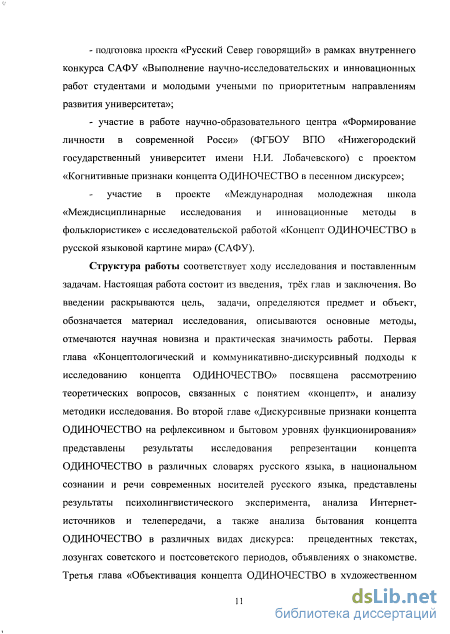 - подготовка проекта «Русский Север говорящий» в рамках внутреннего конкурса САФУ «Выполнение научно-исследовательских и инновационных работ студентами и молодыми учеными по приоритетным направлениям развития университета»;

- участие в работе научно-образовательного центра «Формирование личности в современной Росси» (ФГБОУ ВПО «Нижегородский государственный университет имени Н.И. Лобачевского) с проектом «Когнитивные признаки концепта ОДИНОЧЕСТВО в песенном дискурсе»;

- участие в проекте «Международная молодежная школа «Междисциплинарные исследования и инновационные методы в фольклористике» с исследовательской работой «Концепт ОДИНОЧЕСТВО в русской языковой картине мира» (САФУ).

Структура работы соответствует ходу исследования и поставленным задачам. Настоящая работа состоит из введения, трёх глав и заключения. Во введении раскрываются цель, задачи, определяются предмет и объект, обозначается материал исследования, описываются основные методы, отмечаются научная новизна и практическая значимость работы. Первая глава «Концептологический и коммуникативно-дискурсивный подходы к исследованию концепта ОДИНОЧЕСТВО» посвящена рассмотрению теоретических вопросов, связанных с понятием «концепт», и анализу методики исследования. Во второй главе «Дискурсивные признаки концепта ОДИНОЧЕСТВО на рефлексивном и бытовом уровнях функционирования» представлены результаты исследования репрезентации концепта ОДИНОЧЕСТВО в различных словарях русского языка, в национальном сознании и речи современных носителей русского языка, представлены результаты психолингвистического эксперимента, анализа Интернет-источников и телепередачи, а также анализа бытования концепта ОДИНОЧЕСТВО в различных видах дискурса: прецедентных текстах, лозунгах советского и постсоветского периодов, объявлениях о знакомстве. Третья глава «Объективация концепта ОДИНОЧЕСТВО в художественном

11

dsLib.net
библиотека диссертаций